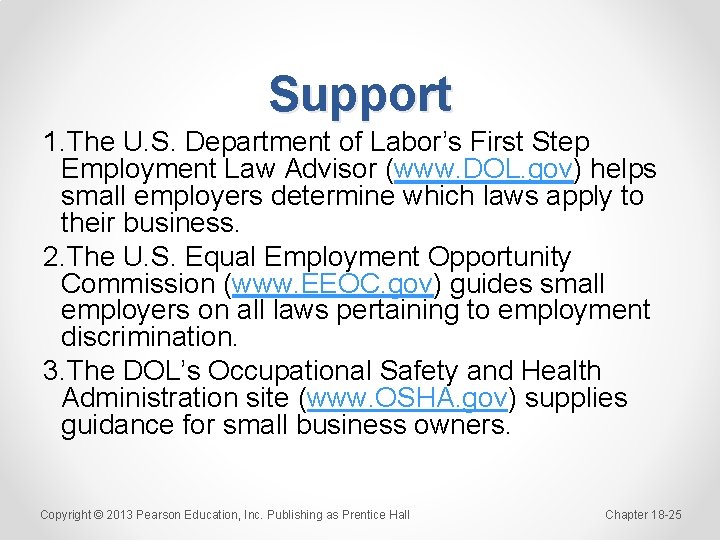 Support

1.The U.S. Department of Labor's First Step Employment Law Advisor (www.DOL.gov) helps small employers determine which laws apply to their business.

2.The U.S. Equal Employment Opportunity Commission (www.EEOC.gov) guides small employers on all laws pertaining to employment discrimination.

3.The DOL's Occupational Safety and Health Administration site (www.OSHA.gov) supplies guidance for small business owners.

Copyright © 2013 Pearson Education, Inc. Publishing as Prentice Hall

Chapter 18-25